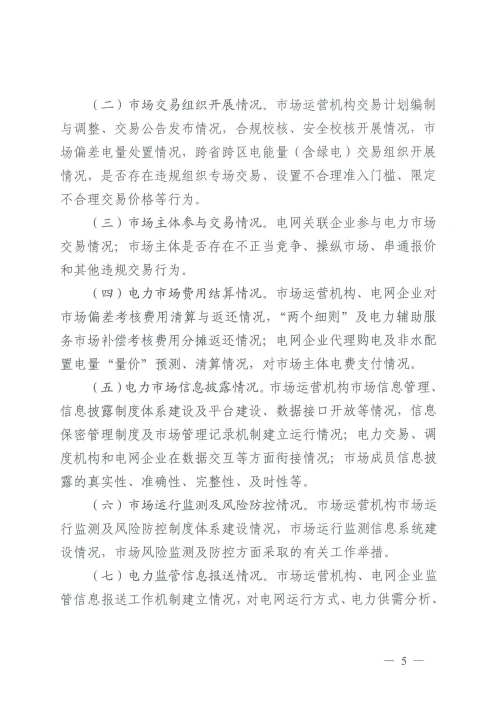 （二）市场交易组织开展情况。市场运营机构交易计划编制与调整、交易公告发布情况，合规校核、安全校核开展情况，市场偏差电量处置情况，跨省跨区电能量（含绿电）交易组织开展情况，是否存在违规组织专场交易、设置不合理准入门槛、限定不合理交易价格等行为。

（三）市场主体参与交易情况。电网关联企业参与电力市场交易情况；市场主体是否存在不正当竞争、操纵市场、串通报价和其他违规交易行为。

（四）电力市场费用结算情况。市场运营机构、电网企业对市场偏差考核费用清算与返还情况，“两个细则”及电力辅助服务市场补偿考核费用分摊返还情况；电网企业代理购电及非水配置电量“量价”预测、清算情况，对市场主体电费支付情况。

（五）电力市场信息披露情况。市场运营机构市场信息管理、信息披露制度体系建设及平台建设、数据接口开放等情况，信息保密管理制度及市场管理记录机制建立运行情况；电力交易、调度机构和电网企业在数据交互等方面衔接情况；市场成员信息披露的真实性、准确性、完整性、及时性等。

（六）市场运行监测及风险防控情况。市场运营机构市场运行监测及风险防控制度体系建设情况，市场运行监测信息系统建设情况，市场风险监测及防控方面采取的有关工作举措。

（七）电力监管信息报送情况。市场运营机构、电网企业监管信息报送工作机制建立情况，对电网运行方式、电力供需分析、

— 5 —